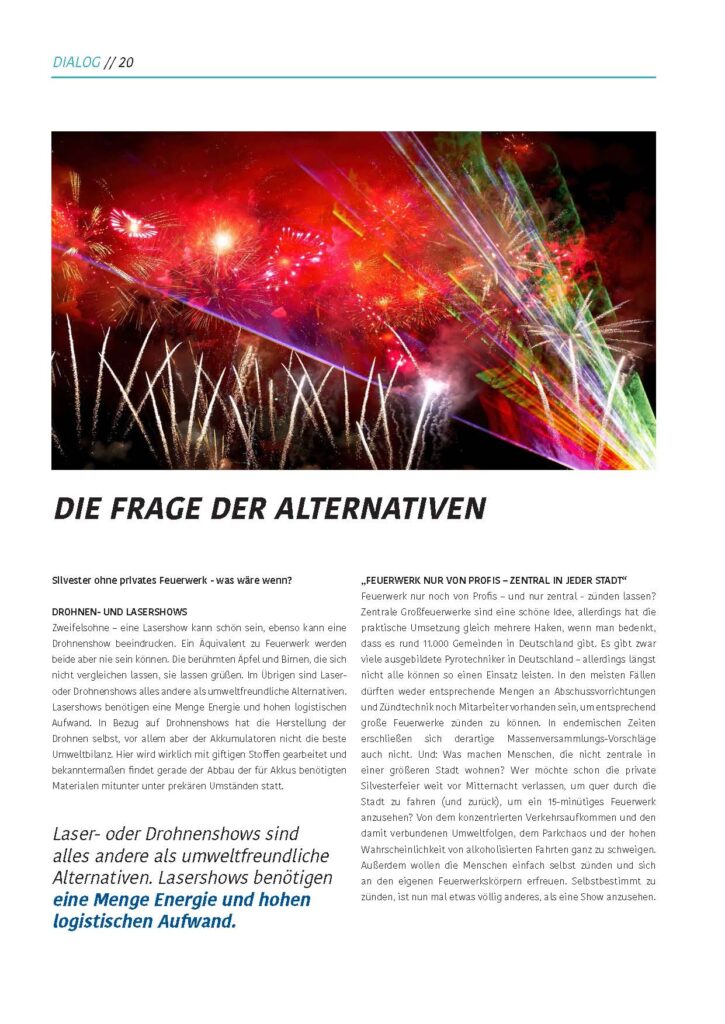 DIALOG // 20

DIE FRAGE DER ALTERNATIVEN

Silvester ohne privates Feuerwerk - was wäre wenn?

DROHNEN- UND LASERSHOWS
Zweifelsohne – eine Lasershow kann schön sein, ebenso kann eine Drohnenshow beeindrucken. Ein Äquivalent zu Feuerwerk werden beide aber nie sein können. Die berühmten Äpfel und Birnen, die sich nicht vergleichen lassen, sie lassen grüßen. Im Übrigen sind Laser- oder Drohnenshows alles andere als umweltfreundliche Alternativen. Lasershows benötigen eine Menge Energie und hohen logistischen Aufwand. In Bezug auf Drohnenshows hat die Herstellung der Drohnen selbst, vor allem aber der Akkumulatoren nicht die beste Umweltbilanz. Hier wird wirklich mit giftigen Stoffen gearbeitet und bekanntermaßen findet gerade der Abbau der für Akkus benötigten Materialen mitunter unter prekären Umständen statt.

Laser- oder Drohnenshows sind alles andere als umweltfreundliche Alternativen. Lasershows benötigen eine Menge Energie und hohen logistischen Aufwand.

„FEUERWERK NUR VON PROFIS – ZENTRAL IN JEDER STADT“
Feuerwerk nur noch von Profis – und nur zentral - zünden lassen? Zentrale Großfeuerwerke sind eine schöne Idee, allerdings hat die praktische Umsetzung gleich mehrere Haken, wenn man bedenkt, dass es rund 11.000 Gemeinden in Deutschland gibt. Es gibt zwar viele ausgebildete Pyrotechniker in Deutschland – allerdings längst nicht alle können so einen Einsatz leisten. In den meisten Fällen dürften weder entsprechende Mengen an Abschussvorrichtungen und Zündtechnik noch Mitarbeiter vorhanden sein, um entsprechend große Feuerwerke zünden zu können. In endemischen Zeiten erschließen sich derartige Massenversammlungs-Vorschläge auch nicht. Und: Was machen Menschen, die nicht zentrale in einer größeren Stadt wohnen? Wer möchte schon die private Silvesterfeier weit vor Mitternacht verlassen, um quer durch die Stadt zu fahren (und zurück), um ein 15-minütiges Feuerwerk anzusehen? Von dem konzentrierten Verkehrsaufkommen und den damit verbundenen Umweltfolgen, dem Parkchaos und der hohen Wahrscheinlichkeit von alkoholisierten Fahrten ganz zu schweigen. Außerdem wollen die Menschen einfach selbst zünden und sich an den eigenen Feuerwerkskörpern erfreuen. Selbstbestimmt zu zünden, ist nun mal etwas völlig anderes, als eine Show anzusehen.